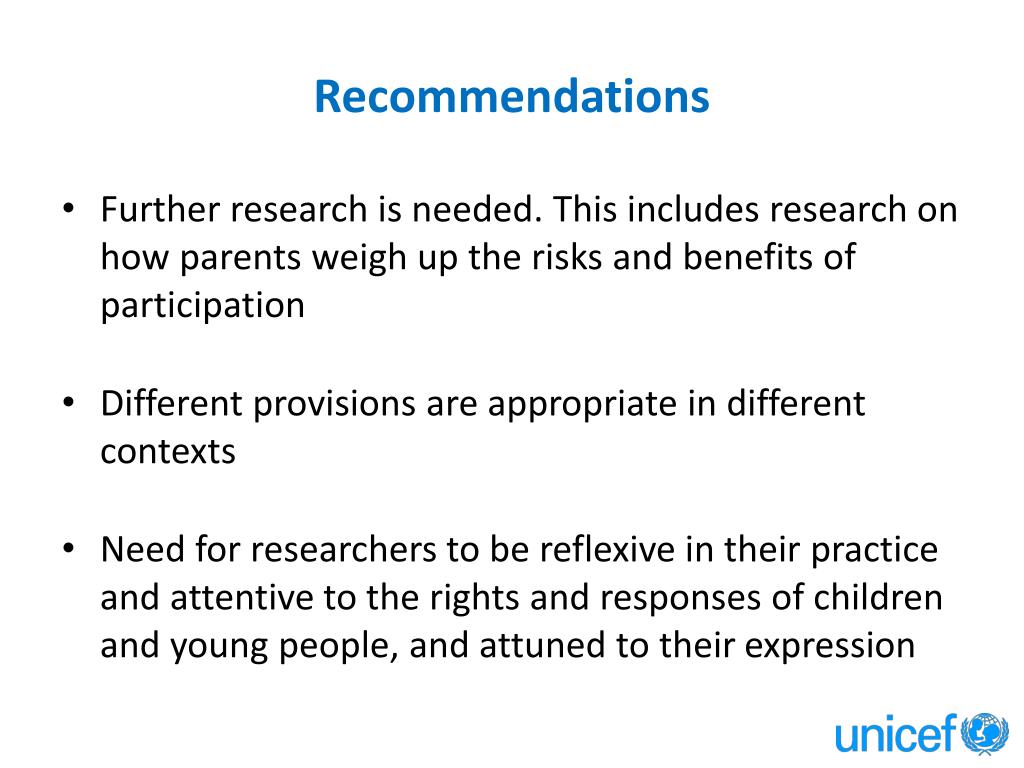 Recommendations

• Further research is needed. This includes research on how parents weigh up the risks and benefits of participation

• Different provisions are appropriate in different contexts

• Need for researchers to be reflexive in their practice and attentive to the rights and responses of children and young people, and attuned to their expression

unicef